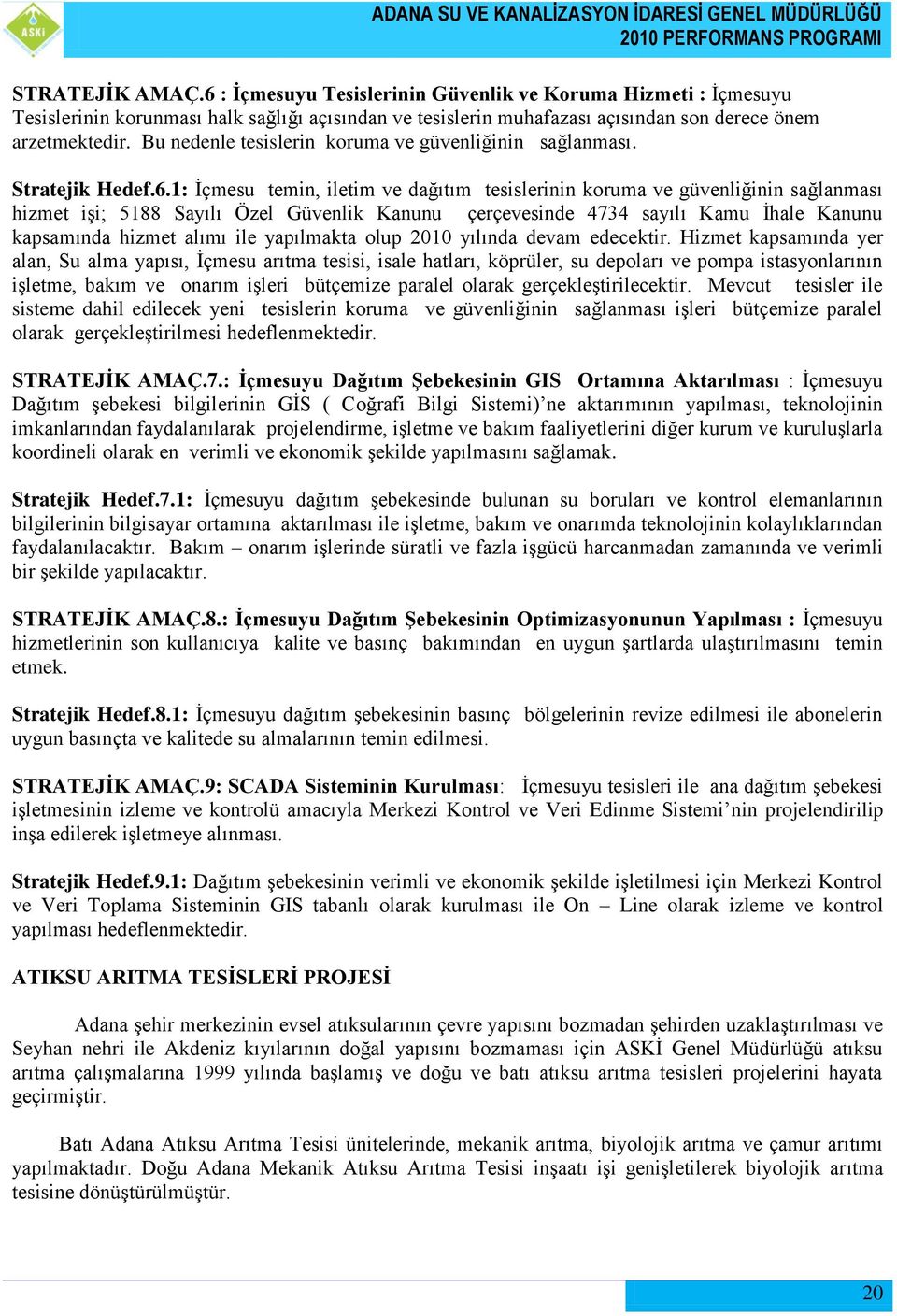 ASKİ

ADANA SU VE KANALİZASYON İDARESİ GENEL MÜDÜRLÜĞÜ
2010 PERFORMANS PROGRAMI

STRATEJİK AMAÇ.6 : İçmesuyu Tesislerinin Güvenlik ve Koruma Hizmeti : İçmesuyu Tesislerinin korunması halk sağlığı açısından ve tesislerin muhafazası açısından son derece önem arzetmektedir. Bu nedenle tesislerin koruma ve güvenliğinin sağlanması.

Stratejik Hedef.6.1: İçmesu temin, iletim ve dağıtım tesislerinin koruma ve güvenliğinin sağlanması hizmet işi; 5188 Sayılı Özel Güvenlik Kanunu çerçevesinde 4734 sayılı Kamu İhale Kanunu kapsamında hizmet alımı ile yapılmakta olup 2010 yılında devam edecektir. Hizmet kapsamında yer alan, Su alma yapısı, İçmesu arıtma tesisi, isale hatları, köprüler, su depoları ve pompa istasyonlarının işletme, bakım ve onarım işleri bütçemize paralel olarak gerçekleştirilecektir. Mevcut tesisler ile sisteme dahil edilecek yeni tesislerin koruma ve güvenliğinin sağlanması işleri bütçemize paralel olarak gerçekleştirilmesi hedeflenmektedir.

STRATEJİK AMAÇ.7.: İçmesuyu Dağıtım Şebekesinin GIS Ortamına Aktarılması : İçmesuyu Dağıtım şebekesi bilgilerinin GİS ( Coğrafi Bilgi Sistemi)'ne aktarımının yapılması, teknolojinin imkanlarından faydalanılarak projelendirme, işletme ve bakım faaliyetlerini diğer kurum ve kuruluşlarla koordineli olarak en verimli ve ekonomik şekilde yapılmasını sağlamak.

Stratejik Hedef.7.1: İçmesuyu dağıtım şebekesinde bulunan su boruları ve kontrol elemanlarının bilgilerinin bilgisayar ortamına aktarılması ile işletme, bakım ve onarımda teknolojinin kolaylıklarından faydalanılacaktır. Bakım – onarım işlerinde süratli ve fazla işgücü harcanmadan zamanında ve verimli bir şekilde yapılacaktır.

STRATEJİK AMAÇ.8.: İçmesuyu Dağıtım Şebekesinin Optimizasyonunun Yapılması : İçmesuyu hizmetlerinin son kullanıcıya kalite ve basınç bakımından en uygun şartlarda ulaştırılmasını temin etmek.

Stratejik Hedef.8.1: İçmesuyu dağıtım şebekesinin basınç bölgelerinin revize edilmesi ile abonelerin uygun basınçta ve kalitede su almalarının temin edilmesi.

STRATEJİK AMAÇ.9: SCADA Sisteminin Kurulması: İçmesuyu tesisleri ile ana dağıtım şebekesi işletmesinin izleme ve kontrolü amacıyla Merkezi Kontrol ve Veri Edinme Sistemi'nin projelendirilip inşa edilerek işletmeye alınması.

Stratejik Hedef.9.1: Dağıtım şebekesinin verimli ve ekonomik şekilde işletilmesi için Merkezi Kontrol ve Veri Toplama Sisteminin GIS tabanlı olarak kurulması ile On – Line olarak izleme ve kontrol yapılması hedeflenmektedir.

ATIKSU ARITMA TESİSLERİ PROJESİ

Adana şehir merkezinin evsel atıksularının çevre yapısını bozmadan şehirden uzaklaştırılması ve Seyhan nehri ile Akdeniz kıyılarının doğal yapısını bozmaması için ASKİ Genel Müdürlüğü atıksu arıtma çalışmalarına 1999 yılında başlamış ve doğu ve batı atıksu arıtma tesisleri projelerini hayata geçirmiştir.

Batı Adana Atıksu Arıtma Tesisi ünitelerinde, mekanik arıtma, biyolojik arıtma ve çamur arıtımı yapılmaktadır. Doğu Adana Mekanik Atıksu Arıtma Tesisi inşaatı işi genişletilerek biyolojik arıtma tesisine dönüştürülmüştür.

20